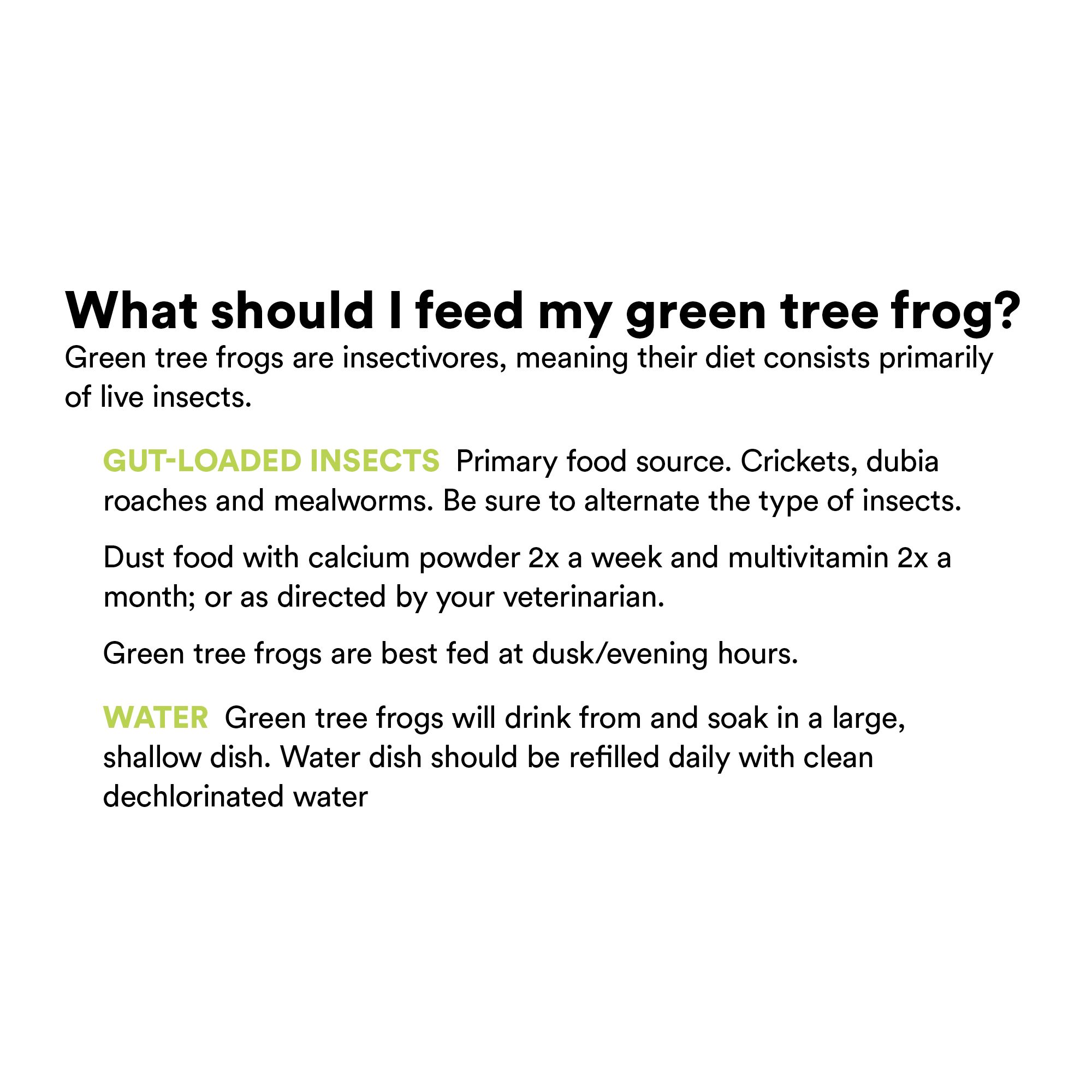 What should I feed my green tree frog?

Green tree frogs are insectivores, meaning their diet consists primarily of live insects.

GUT-LOADED INSECTS Primary food source. Crickets, dubia roaches and mealworms. Be sure to alternate the type of insects.

Dust food with calcium powder 2x a week and multivitamin 2x a month; or as directed by your veterinarian.

Green tree frogs are best fed at dusk/evening hours.

WATER Green tree frogs will drink from and soak in a large, shallow dish. Water dish should be refilled daily with clean dechlorinated water